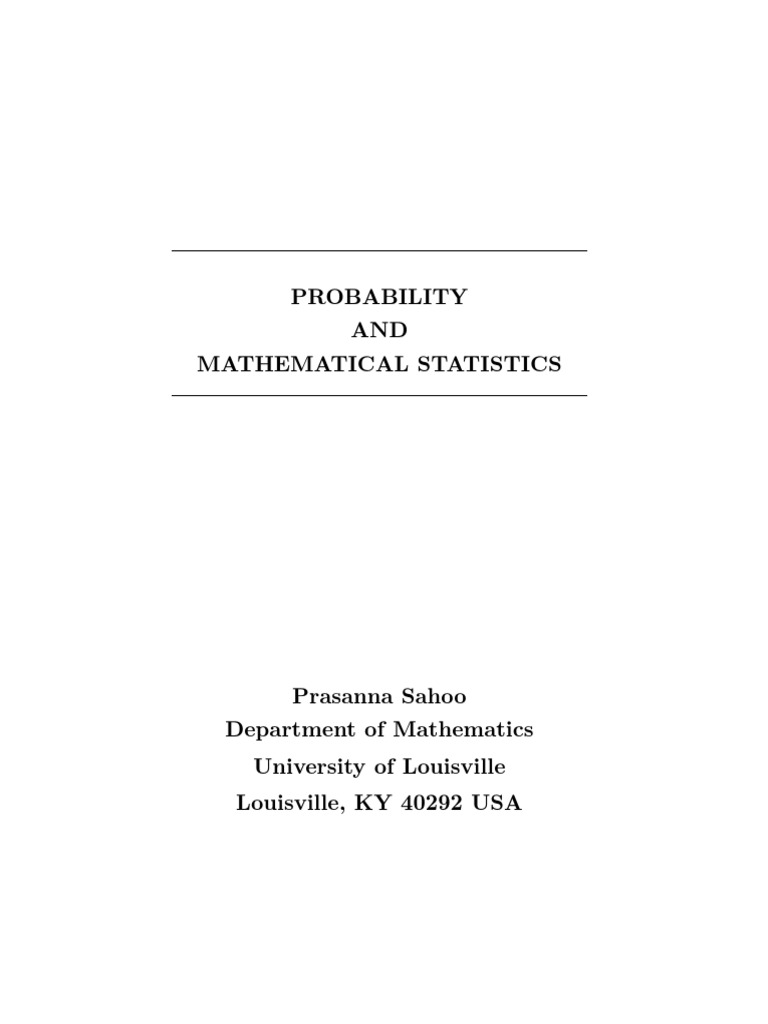 PROBABILITY
AND
MATHEMATICAL STATISTICS

Prasanna Sahoo
Department of Mathematics
University of Louisville
Louisville, KY 40292 USA